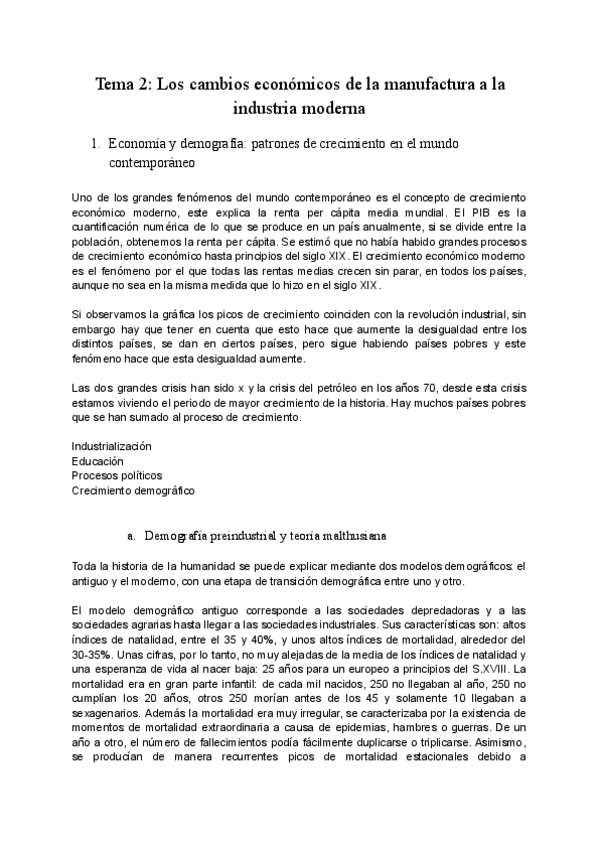 Tema 2: Los cambios económicos de la manufactura a la industria moderna

1. Economía y demografía: patrones de crecimiento en el mundo contemporáneo

Uno de los grandes fenómenos del mundo contemporáneo es el concepto de crecimiento económico moderno, este explica la renta per cápita media mundial. El PIB es la cuantificación numérica de lo que se produce en un país anualmente, si se divide entre la población, obtenemos la renta per cápita. Se estimó que no había habido grandes procesos de crecimiento económico hasta principios del siglo XIX. El crecimiento económico moderno es el fenómeno por el que todas las rentas medias crecen sin parar, en todos los países, aunque no sea en la misma medida que lo hizo en el siglo XIX.

Si observamos la gráfica los picos de crecimiento coinciden con la revolución industrial, sin embargo hay que tener en cuenta que esto hace que aumente la desigualdad entre los distintos países, se dan en ciertos países, pero sigue habiendo países pobres y este fenómeno hace que esta desigualdad aumente.

Las dos grandes crisis han sido x y la crisis del petróleo en los años 70, desde esta crisis estamos viviendo el periodo de mayor crecimiento de la historia. Hay muchos países pobres que se han sumado al proceso de crecimiento.

Industrialización
Educación
Procesos políticos
Crecimiento demográfico

a. Demografía preindustrial y teoría malthusiana

Toda la historia de la humanidad se puede explicar mediante dos modelos demográficos: el antiguo y el moderno, con una etapa de transición demográfica entre uno y otro.

El modelo demográfico antiguo corresponde a las sociedades depredadoras y a las sociedades agrarias hasta llegar a las sociedades industriales. Sus características son: altos índices de natalidad, entre el 35 y 40%, y unos altos índices de mortalidad, alrededor del 30-35%. Unas cifras, por lo tanto, no muy alejadas de la media de los índices de natalidad y una esperanza de vida al nacer baja: 25 años para un europeo a principios del S.XVIII. La mortalidad era en gran parte infantil: de cada mil nacidos, 250 no llegaban al año, 250 no cumplían los 20 años, otros 250 morían antes de los 45 y solamente 10 llegaban a sexagenarios. Además la mortalidad era muy irregular, se caracterizaba por la existencia de momentos de mortalidad extraordinaria a causa de epidemias, hambres o guerras. De un año a otro, el número de fallecimientos podía fácilmente duplicarse o triplicarse. Asimismo, se producían de manera recurrentes picos de mortalidad estacionales debido a